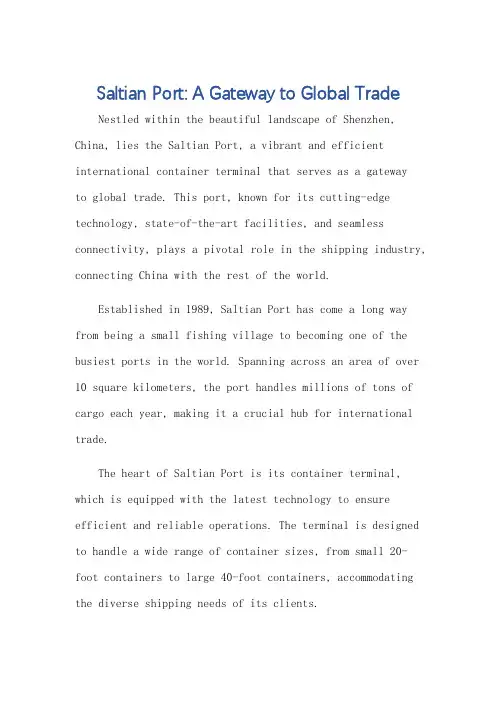 Saltian Port: A Gateway to Global Trade

Nestled within the beautiful landscape of Shenzhen, China, lies the Saltian Port, a vibrant and efficient international container terminal that serves as a gateway to global trade. This port, known for its cutting-edge technology, state-of-the-art facilities, and seamless connectivity, plays a pivotal role in the shipping industry, connecting China with the rest of the world.

Established in 1989, Saltian Port has come a long way from being a small fishing village to becoming one of the busiest ports in the world. Spanning across an area of over 10 square kilometers, the port handles millions of tons of cargo each year, making it a crucial hub for international trade.

The heart of Saltian Port is its container terminal, which is equipped with the latest technology to ensure efficient and reliable operations. The terminal is designed to handle a wide range of container sizes, from small 20-foot containers to large 40-foot containers, accommodating the diverse shipping needs of its clients.